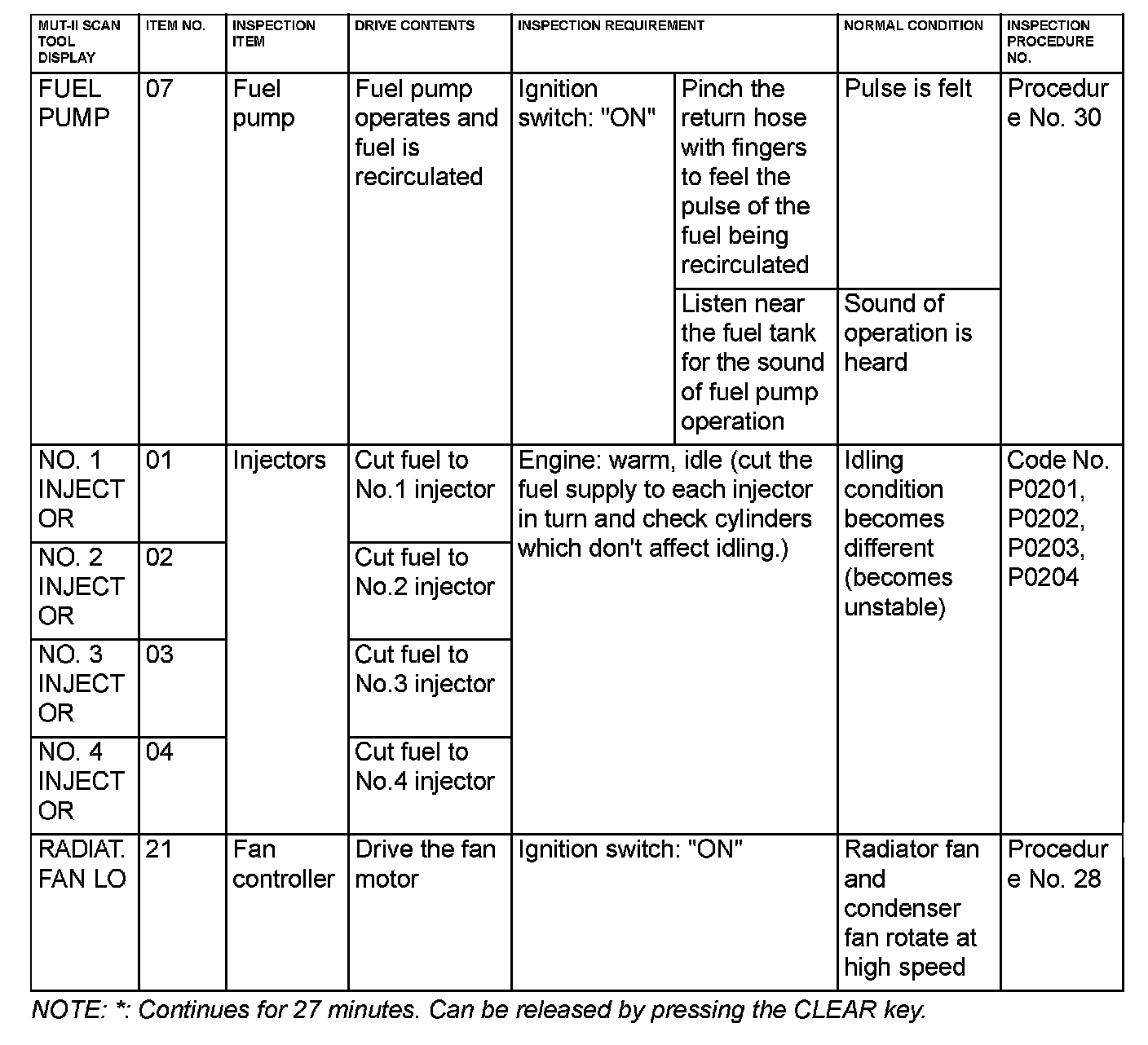 | MUT-II SCAN TOOL DISPLAY | ITEM NO. | INSPECTION ITEM | DRIVE CONTENTS | INSPECTION REQUIREMENT | | NORMAL CONDITION | INSPECTION PROCEDURE NO. |
|---|---|---|---|---|---|---|---|
| FUEL PUMP | 07 | Fuel pump | Fuel pump operates and fuel is recirculated | Ignition switch: "ON" | Pinch the return hose with fingers to feel the pulse of the fuel being recirculated | Pulse is felt | Procedure No. 30 |
| | | | | | Listen near the fuel tank for the sound of fuel pump operation | Sound of operation is heard | |
| NO. 1 INJECTOR | 01 | Injectors | Cut fuel to No.1 injector | Engine: warm, idle (cut the fuel supply to each injector in turn and check cylinders which don't affect idling.) | | Idling condition becomes different (becomes unstable) | Code No. P0201, P0202, P0203, P0204 |
| NO. 2 INJECTOR | 02 | | Cut fuel to No.2 injector | | | | |
| NO. 3 INJECTOR | 03 | | Cut fuel to No.3 injector | | | | |
| NO. 4 INJECTOR | 04 | | Cut fuel to No.4 injector | | | | |
| RADIAT. FAN LO | 21 | Fan controller | Drive the fan motor | Ignition switch: "ON" | | Radiator fan and condenser fan rotate at high speed | Procedure No. 28 |

NOTE: *: Continues for 27 minutes. Can be released by pressing the CLEAR key.